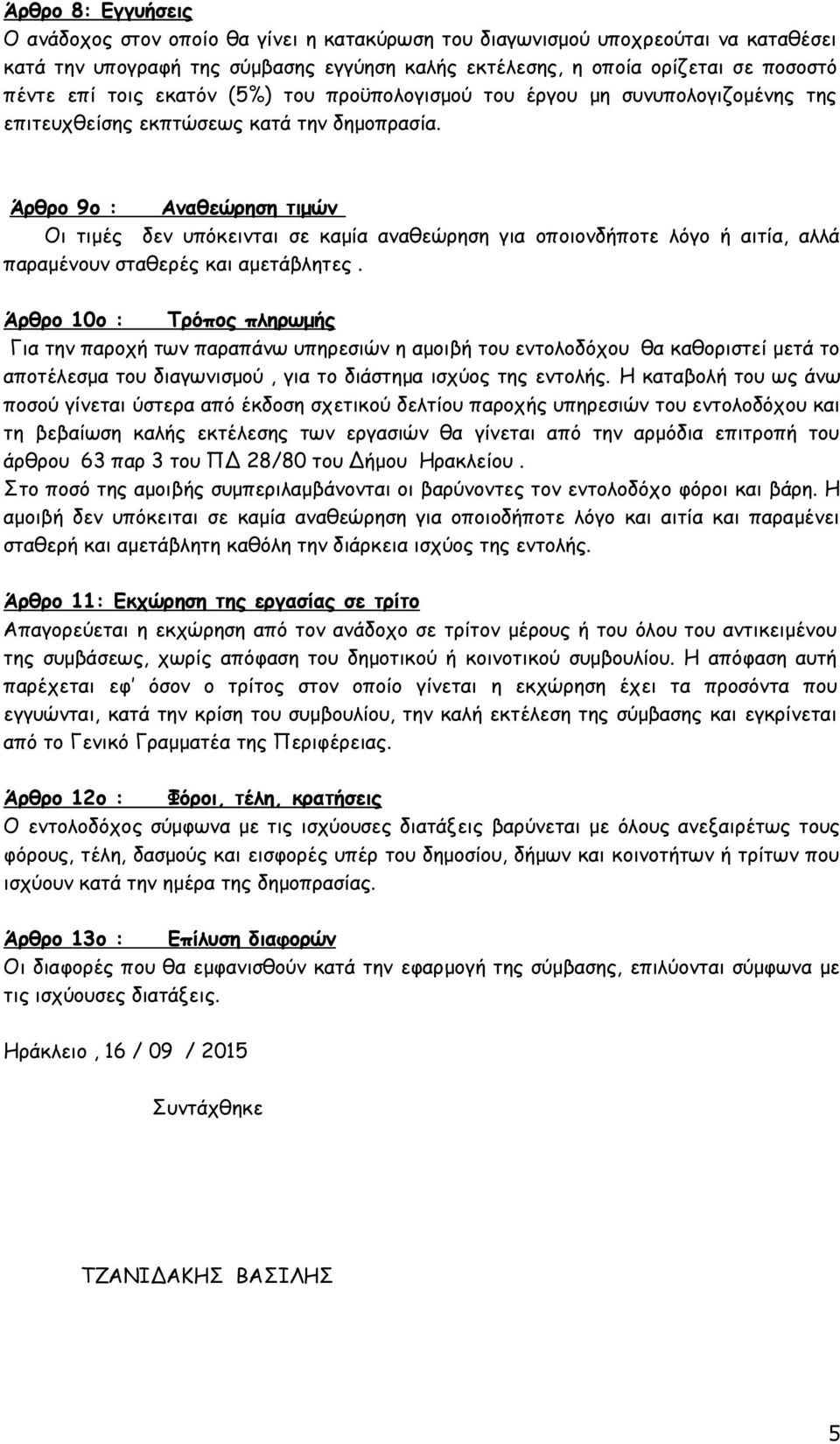 Άρθρο 8: Εγγυήσεις
Ο ανάδοχος στον οποίο θα γίνει η κατακύρωση του διαγωνισμού υποχρεούται να καταθέσει κατά την υπογραφή της σύμβασης εγγύηση καλής εκτέλεσης, η οποία ορίζεται σε ποσοστό πέντε επί τοις εκατόν (5%) του προϋπολογισμού του έργου μη συνυπολογιζομένης της επιτευχθείσης εκπτώσεως κατά την δημοπρασία.

Άρθρο 9ο : Αναθεώρηση τιμών
Οι τιμές δεν υπόκεινται σε καμία αναθεώρηση για οποιονδήποτε λόγο ή αιτία, αλλά παραμένουν σταθερές και αμετάβλητες .

Άρθρο 10ο : Τρόπος πληρωμής
Για την παροχή των παραπάνω υπηρεσιών η αμοιβή του εντολοδόχου θα καθοριστεί μετά το αποτέλεσμα του διαγωνισμού , για το διάστημα ισχύος της εντολής. Η καταβολή του ως άνω ποσού γίνεται ύστερα από έκδοση σχετικού δελτίου παροχής υπηρεσιών του εντολοδόχου και τη βεβαίωση καλής εκτέλεσης των εργασιών θα γίνεται από την αρμόδια επιτροπή του άρθρου 63 παρ 3 του ΠΔ 28/80 του Δήμου Ηρακλείου .
Στο ποσό της αμοιβής συμπεριλαμβάνονται οι βαρύνοντες τον εντολοδόχο φόροι και βάρη. Η αμοιβή δεν υπόκειται σε καμία αναθεώρηση για οποιοδήποτε λόγο και αιτία και παραμένει σταθερή και αμετάβλητη καθόλη την διάρκεια ισχύος της εντολής.

Άρθρο 11: Εκχώρηση της εργασίας σε τρίτο
Απαγορεύεται η εκχώρηση από τον ανάδοχο σε τρίτον μέρους ή του όλου του αντικειμένου της συμβάσεως, χωρίς απόφαση του δημοτικού ή κοινοτικού συμβουλίου. Η απόφαση αυτή παρέχεται εφ' όσον ο τρίτος στον οποίο γίνεται η εκχώρηση έχει τα προσόντα που εγγυώνται, κατά την κρίση του συμβουλίου, την καλή εκτέλεση της σύμβασης και εγκρίνεται από το Γενικό Γραμματέα της Περιφέρειας.

Άρθρο 12ο : Φόροι, τέλη, κρατήσεις
Ο εντολοδόχος σύμφωνα με τις ισχύουσες διατάξεις βαρύνεται με όλους ανεξαιρέτως τους φόρους, τέλη, δασμούς και εισφορές υπέρ του δημοσίου, δήμων και κοινοτήτων ή τρίτων που ισχύουν κατά την ημέρα της δημοπρασίας.

Άρθρο 13ο : Επίλυση διαφορών
Οι διαφορές που θα εμφανισθούν κατά την εφαρμογή της σύμβασης, επιλύονται σύμφωνα με τις ισχύουσες διατάξεις.

Ηράκλειο , 16 / 09 / 2015

Συντάχθηκε

ΤΖΑΝΙΔΑΚΗΣ ΒΑΣΙΛΗΣ

5